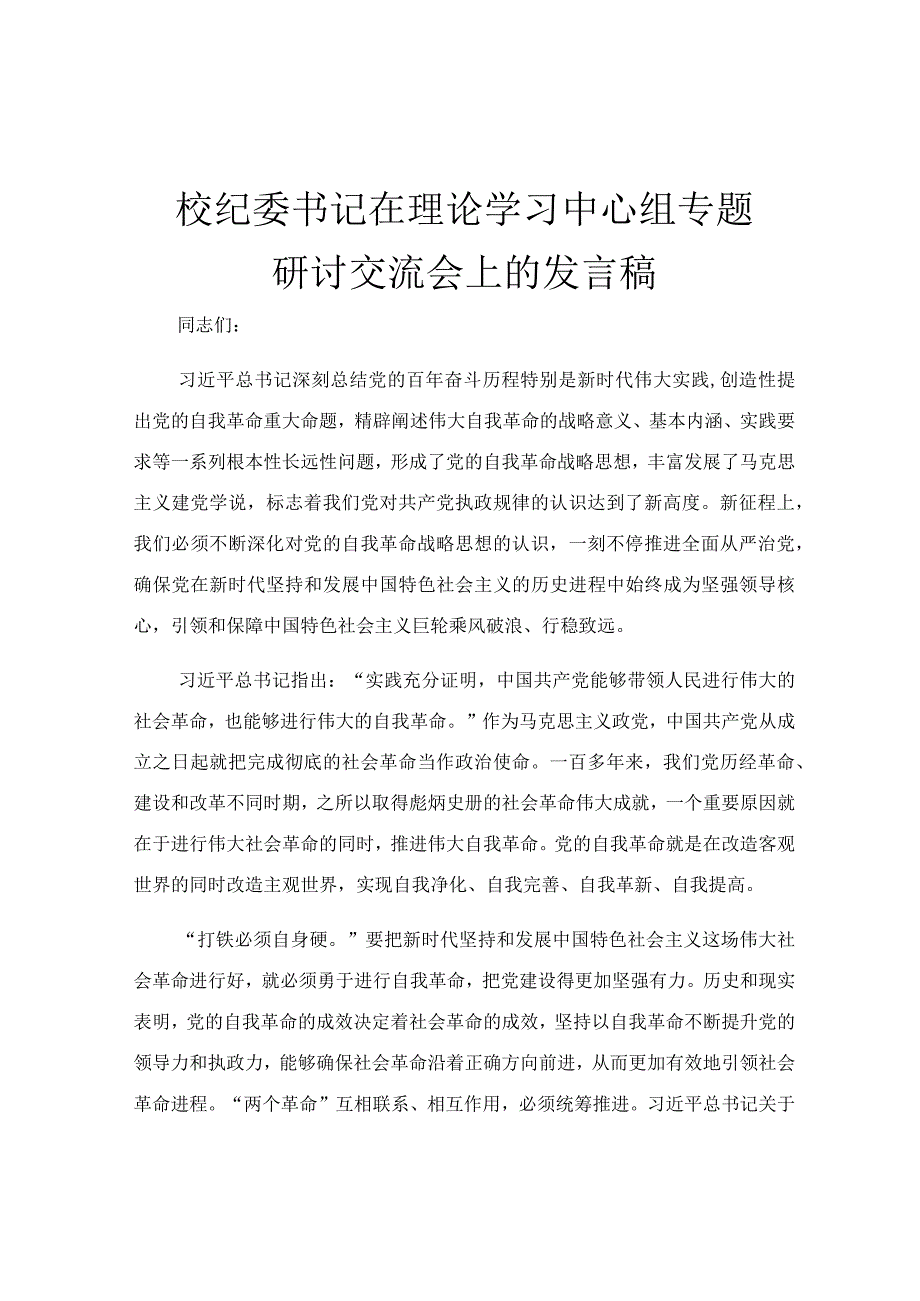 校纪委书记在理论学习中心组专题研讨交流会上的发言稿

同志们：

习近平总书记深刻总结党的百年奋斗历程特别是新时代伟大实践，创造性提出党的自我革命重大命题，精辟阐述伟大自我革命的战略意义、基本内涵、实践要求等一系列根本性长远性问题，形成了党的自我革命战略思想，丰富发展了马克思主义建党学说，标志着我们党对共产党执政规律的认识达到了新高度。新征程上，我们必须不断深化对党的自我革命战略思想的认识，一刻不停推进全面从严治党，确保党在新时代坚持和发展中国特色社会主义的历史进程中始终成为坚强领导核心，引领和保障中国特色社会主义巨轮乘风破浪、行稳致远。

习近平总书记指出：“实践充分证明，中国共产党能够带领人民进行伟大的社会革命，也能够进行伟大的自我革命。”作为马克思主义政党，中国共产党从成立之日起就把完成彻底的社会革命当作政治使命。一百多年来，我们党历经革命、建设和改革不同时期，之所以取得彪炳史册的社会革命伟大成就，一个重要原因就在于进行伟大社会革命的同时，推进伟大自我革命。党的自我革命就是在改造客观世界的同时改造主观世界，实现自我净化、自我完善、自我革新、自我提高。

“打铁必须自身硬。”要把新时代坚持和发展中国特色社会主义这场伟大社会革命进行好，就必须勇于进行自我革命，把党建设得更加坚强有力。历史和现实表明，党的自我革命的成效决定着社会革命的成效，坚持以自我革命不断提升党的领导力和执政力，能够确保社会革命沿着正确方向前进，从而更加有效地引领社会革命进程。“两个革命”互相联系、相互作用，必须统筹推进。习近平总书记关于